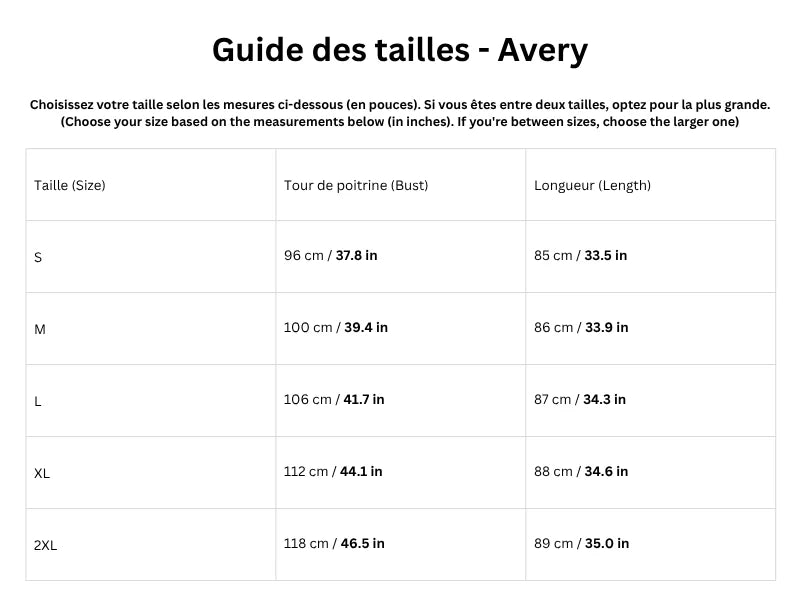 Guide des tailles - Avery

Choisissez votre taille selon les mesures ci-dessous (en pouces). Si vous êtes entre deux tailles, optez pour la plus grande.
(Choose your size based on the measurements below (in inches). If you're between sizes, choose the larger one)

| Taille (Size) | Tour de poitrine (Bust) | Longueur (Length) |
|---|---|---|
| S | 96 cm / 37.8 in | 85 cm / 33.5 in |
| M | 100 cm / 39.4 in | 86 cm / 33.9 in |
| L | 106 cm / 41.7 in | 87 cm / 34.3 in |
| XL | 112 cm / 44.1 in | 88 cm / 34.6 in |
| 2XL | 118 cm / 46.5 in | 89 cm / 35.0 in |